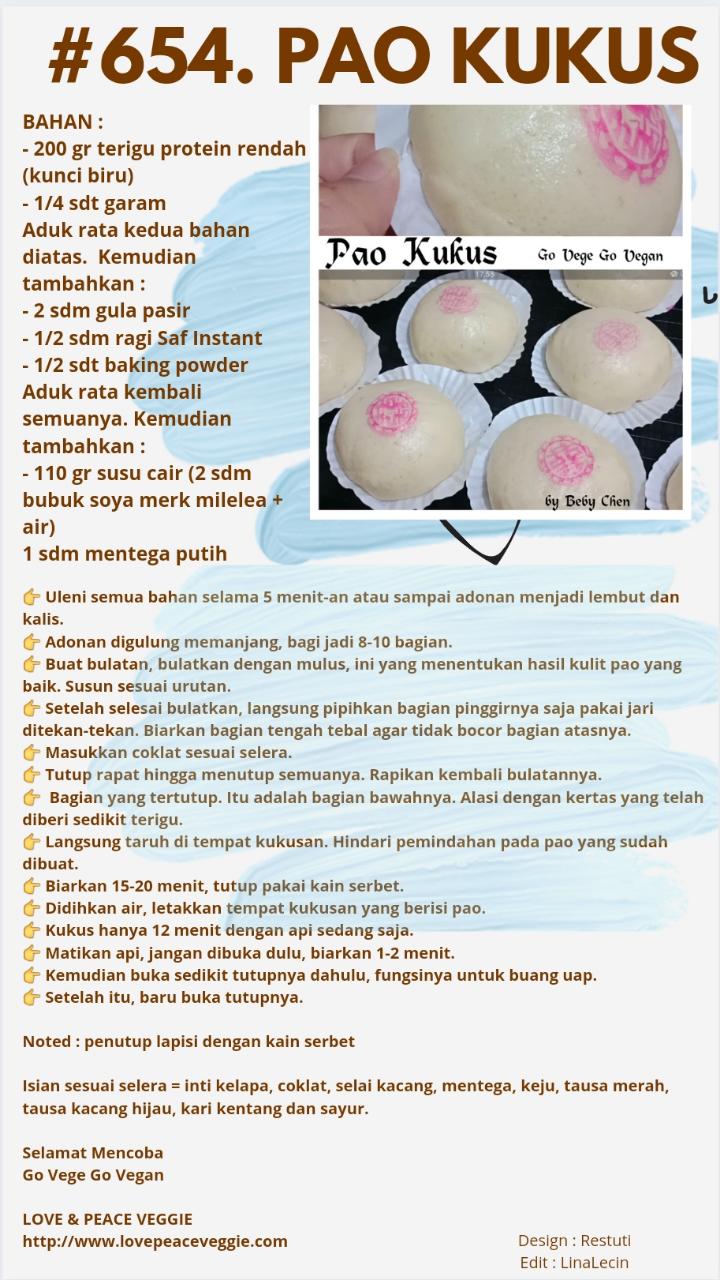 #654. PAO KUKUS

BAHAN :
- 200 gr terigu protein rendah (kunci biru)
- 1/4 sdt garam
Aduk rata kedua bahan diatas. Kemudian tambahkan :
- 2 sdm gula pasir
- 1/2 sdm ragi Saf Instant
- 1/2 sdt baking powder
Aduk rata kembali semuanya. Kemudian tambahkan :
- 110 gr susu cair (2 sdm bubuk soya merk milelea + air)
1 sdm mentega putih

Pao Kukus
Go Vege Go Vegan
17:55
by Beby Chen

👉 Uleni semua bahan selama 5 menit-an atau sampai adonan menjadi lembut dan kalis.
👉 Adonan digulung memanjang, bagi jadi 8-10 bagian.
👉 Buat bulatan, bulatkan dengan mulus, ini yang menentukan hasil kulit pao yang baik. Susun sesuai urutan.
👉 Setelah selesai bulatkan, langsung pipihkan bagian pinggirnya saja pakai jari ditekan-tekan. Biarkan bagian tengah tebal agar tidak bocor bagian atasnya.
👉 Masukkan coklat sesuai selera.
👉 Tutup rapat hingga menutup semuanya. Rapikan kembali bulatannya.
👉 Bagian yang tertutup. Itu adalah bagian bawahnya. Alasi dengan kertas yang telah diberi sedikit terigu.
👉 Langsung taruh di tempat kukusan. Hindari pemindahan pada pao yang sudah dibuat.
👉 Biarkan 15-20 menit, tutup pakai kain serbet.
👉 Didihkan air, letakkan tempat kukusan yang berisi pao.
👉 Kukus hanya 12 menit dengan api sedang saja.
👉 Matikan api, jangan dibuka dulu, biarkan 1-2 menit.
👉 Kemudian buka sedikit tutupnya dahulu, fungsinya untuk buang uap.
👉 Setelah itu, baru buka tutupnya.

Noted : penutup lapisi dengan kain serbet

Isian sesuai selera = inti kelapa, coklat, selai kacang, mentega, keju, tausa merah, tausa kacang hijau, kari kentang dan sayur.

Selamat Mencoba
Go Vege Go Vegan

LOVE & PEACE VEGGIE
http://www.lovepeaceveggie.com

Design : Restuti
Edit : LinaLecin